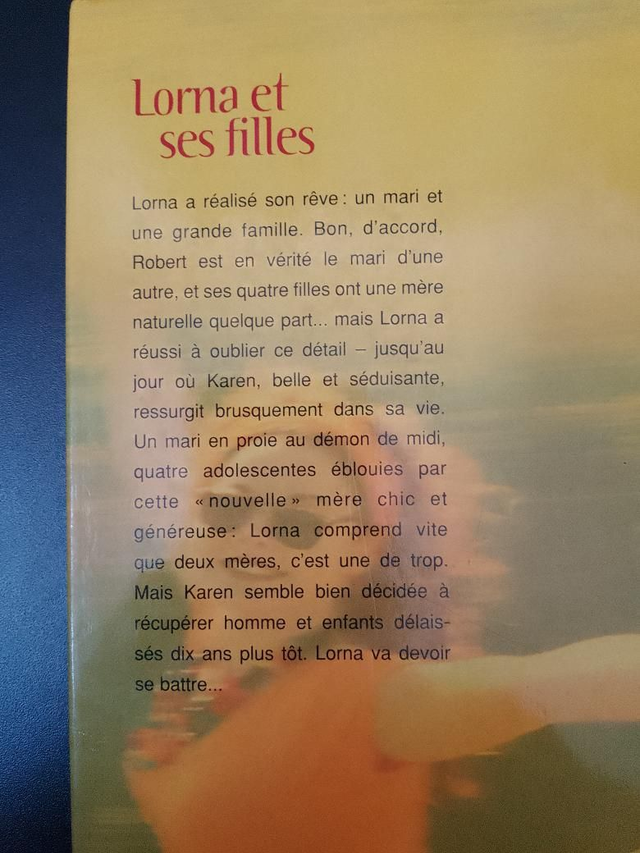 Lorna et
ses filles

Lorna a réalisé son rêve : un mari et une grande famille. Bon, d'accord, Robert est en vérité le mari d'une autre, et ses quatre filles ont une mère naturelle quelque part... mais Lorna a réussi à oublier ce détail – jusqu'au jour où Karen, belle et séduisante, ressurgit brusquement dans sa vie. Un mari en proie au démon de midi, quatre adolescentes éblouies par cette « nouvelle » mère chic et généreuse : Lorna comprend vite que deux mères, c'est une de trop. Mais Karen semble bien décidée à récupérer homme et enfants délaissés dix ans plus tôt. Lorna va devoir se battre...